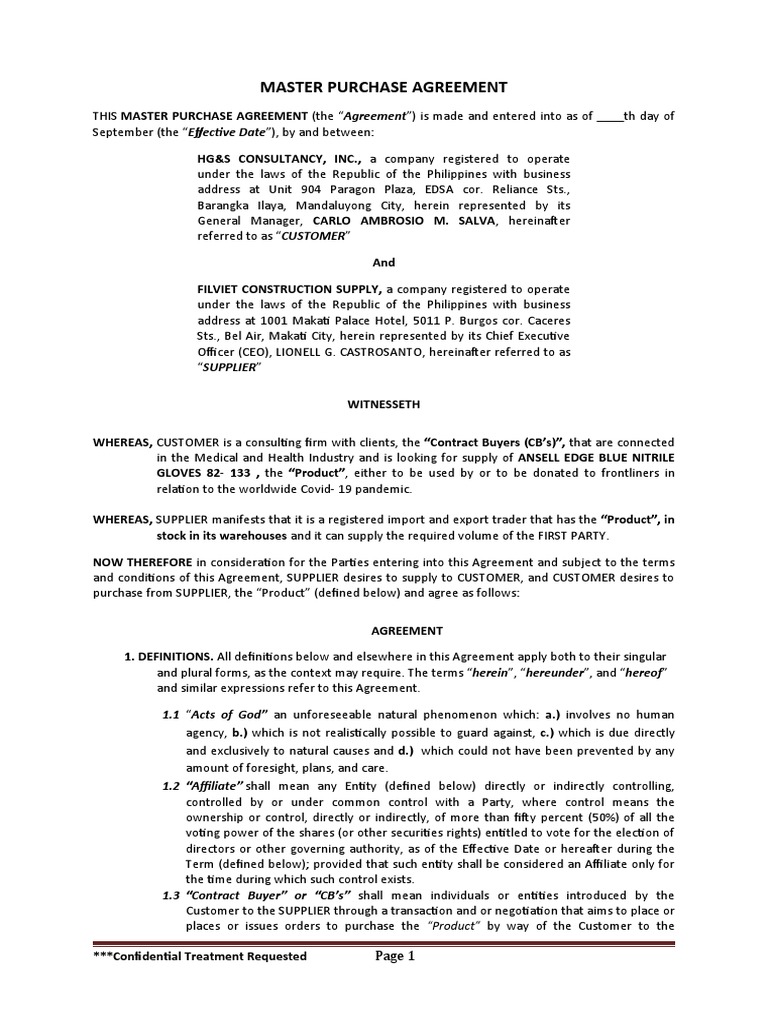 MASTER PURCHASE AGREEMENT

THIS MASTER PURCHASE AGREEMENT (the "Agreement") is made and entered into as of ____th day of September (the "Effective Date"), by and between:

HG&S CONSULTANCY, INC., a company registered to operate under the laws of the Republic of the Philippines with business address at Unit 904 Paragon Plaza, EDSA cor. Reliance Sts., Barangka Ilaya, Mandaluyong City, herein represented by its General Manager, CARLO AMBROSIO M. SALVA, hereinafter referred to as "CUSTOMER"

And

FILVIET CONSTRUCTION SUPPLY, a company registered to operate under the laws of the Republic of the Philippines with business address at 1001 Makati Palace Hotel, 5011 P. Burgos cor. Caceres Sts., Bel Air, Makati City, herein represented by its Chief Executive Officer (CEO), LIONELL G. CASTROSANTO, hereinafter referred to as "SUPPLIER"

WITNESSETH

WHEREAS, CUSTOMER is a consulting firm with clients, the "Contract Buyers (CB's)", that are connected in the Medical and Health Industry and is looking for supply of ANSELL EDGE BLUE NITRILE GLOVES 82- 133 , the "Product", either to be used by or to be donated to frontliners in relation to the worldwide Covid- 19 pandemic.

WHEREAS, SUPPLIER manifests that it is a registered import and export trader that has the "Product", in stock in its warehouses and it can supply the required volume of the FIRST PARTY.

NOW THEREFORE in consideration for the Parties entering into this Agreement and subject to the terms and conditions of this Agreement, SUPPLIER desires to supply to CUSTOMER, and CUSTOMER desires to purchase from SUPPLIER, the "Product" (defined below) and agree as follows:

AGREEMENT

1. DEFINITIONS. All definitions below and elsewhere in this Agreement apply both to their singular and plural forms, as the context may require. The terms "herein", "hereunder", and "hereof" and similar expressions refer to this Agreement.

1.1 "Acts of God" an unforeseeable natural phenomenon which: a.) involves no human agency, b.) which is not realistically possible to guard against, c.) which is due directly and exclusively to natural causes and d.) which could not have been prevented by any amount of foresight, plans, and care.

1.2 "Affiliate" shall mean any Entity (defined below) directly or indirectly controlling, controlled by or under common control with a Party, where control means the ownership or control, directly or indirectly, of more than fifty percent (50%) of all the voting power of the shares (or other securities rights) entitled to vote for the election of directors or other governing authority, as of the Effective Date or hereafter during the Term (defined below); provided that such entity shall be considered an Affiliate only for the time during which such control exists.

1.3 "Contract Buyer" or "CB's" shall mean individuals or entities introduced by the Customer to the SUPPLIER through a transaction and or negotiation that aims to place or places or issues orders to purchase the "Product" by way of the Customer to the

***Confidential Treatment Requested Page 1